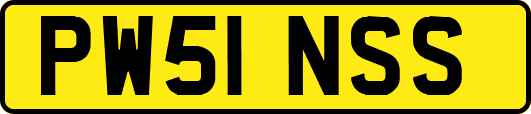 PW51 NSS